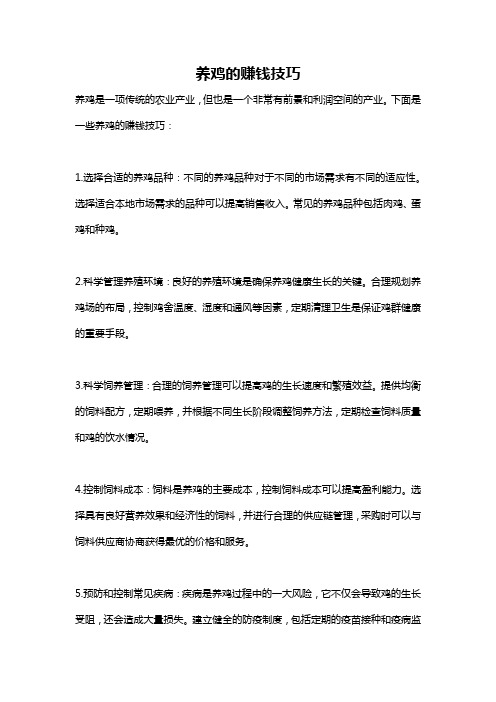 养鸡的赚钱技巧

养鸡是一项传统的农业产业，但也是一个非常有前景和利润空间的产业。下面是一些养鸡的赚钱技巧：

1.选择合适的养鸡品种：不同的养鸡品种对于不同的市场需求有不同的适应性。选择适合本地市场需求的品种可以提高销售收入。常见的养鸡品种包括肉鸡、蛋鸡和种鸡。

2.科学管理养殖环境：良好的养殖环境是确保养鸡健康生长的关键。合理规划养鸡场的布局，控制鸡舍温度、湿度和通风等因素，定期清理卫生是保证鸡群健康的重要手段。

3.科学饲养管理：合理的饲养管理可以提高鸡的生长速度和繁殖效益。提供均衡的饲料配方，定期喂养，并根据不同生长阶段调整饲养方法，定期检查饲料质量和鸡的饮水情况。

4.控制饲料成本：饲料是养鸡的主要成本，控制饲料成本可以提高盈利能力。选择具有良好营养效果和经济性的饲料，并进行合理的供应链管理，采购时可以与饲料供应商协商获得最优的价格和服务。

5.预防和控制常见疾病：疾病是养鸡过程中的一大风险，它不仅会导致鸡的生长受阻，还会造成大量损失。建立健全的防疫制度，包括定期的疫苗接种和疫病监